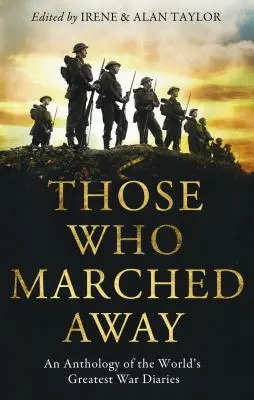 Edited by IRENE & ALAN TAYLOR

THOSE WHO MARCHED AWAY

An Anthology of the World's Greatest War Diaries